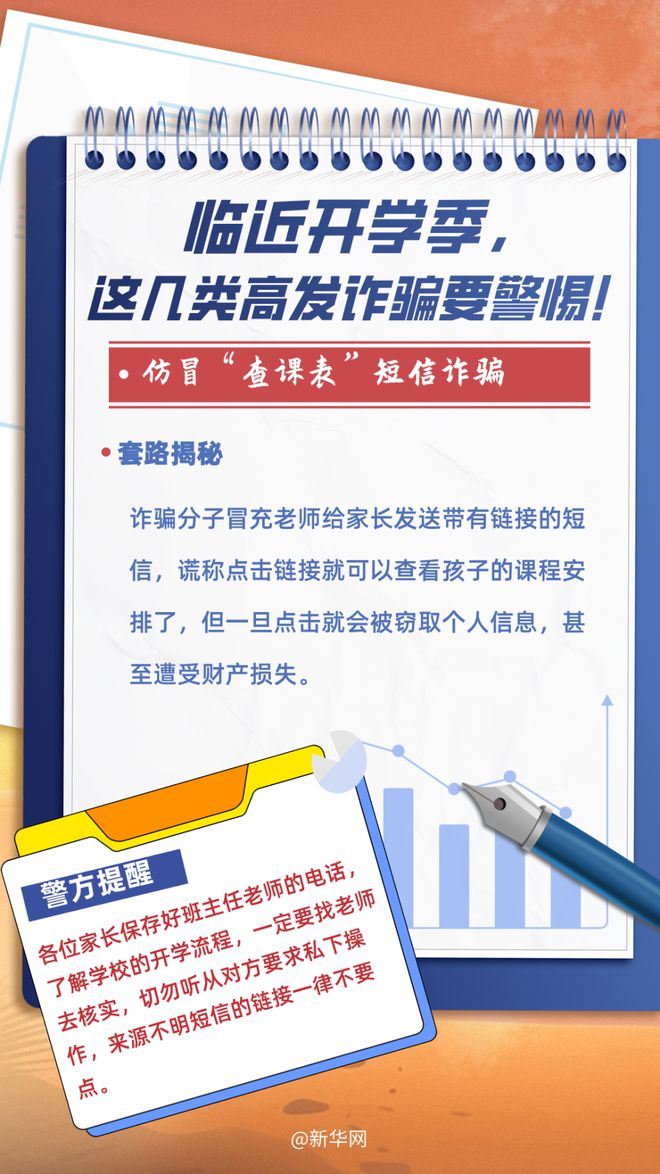 临近开学季，
这几类高发诈骗要警惕！

• 仿冒“查课表”短信诈骗

• 套路揭秘

诈骗分子冒充老师给家长发送带有链接的短信，谎称点击链接就可以查看孩子的课程安排了，但一旦点击就会被窃取个人信息，甚至遭受财产损失。

警方提醒

各位家长保存好班主任老师的电话，了解学校的开学流程，一定要找老师去核实，切勿听从对方要求私下操作，来源不明短信的链接一律不要点。

@新华网